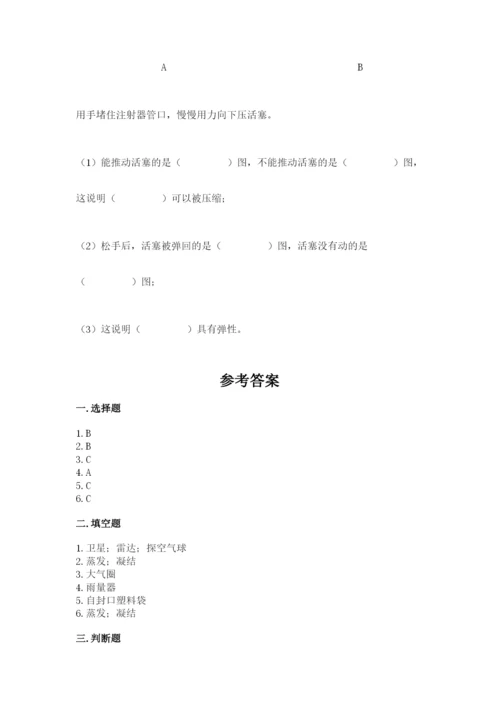 A B

用手堵住注射器管口，慢慢用力向下压活塞。

（1）能推动活塞的是（ ）图，不能推动活塞的是（ ）图，这说明（ ）可以被压缩；

（2）松手后，活塞被弹回的是（ ）图，活塞没有动的是（ ）图；

（3）这说明（ ）具有弹性。

参考答案

一. 选择题

1. B
2. B
3. C
4. A
5. C
6. C

二. 填空题

1. 卫星；雷达；探空气球
2. 蒸发；凝结
3. 大气圈
4. 雨量器
5. 自封口塑料袋
6. 蒸发；凝结

三. 判断题